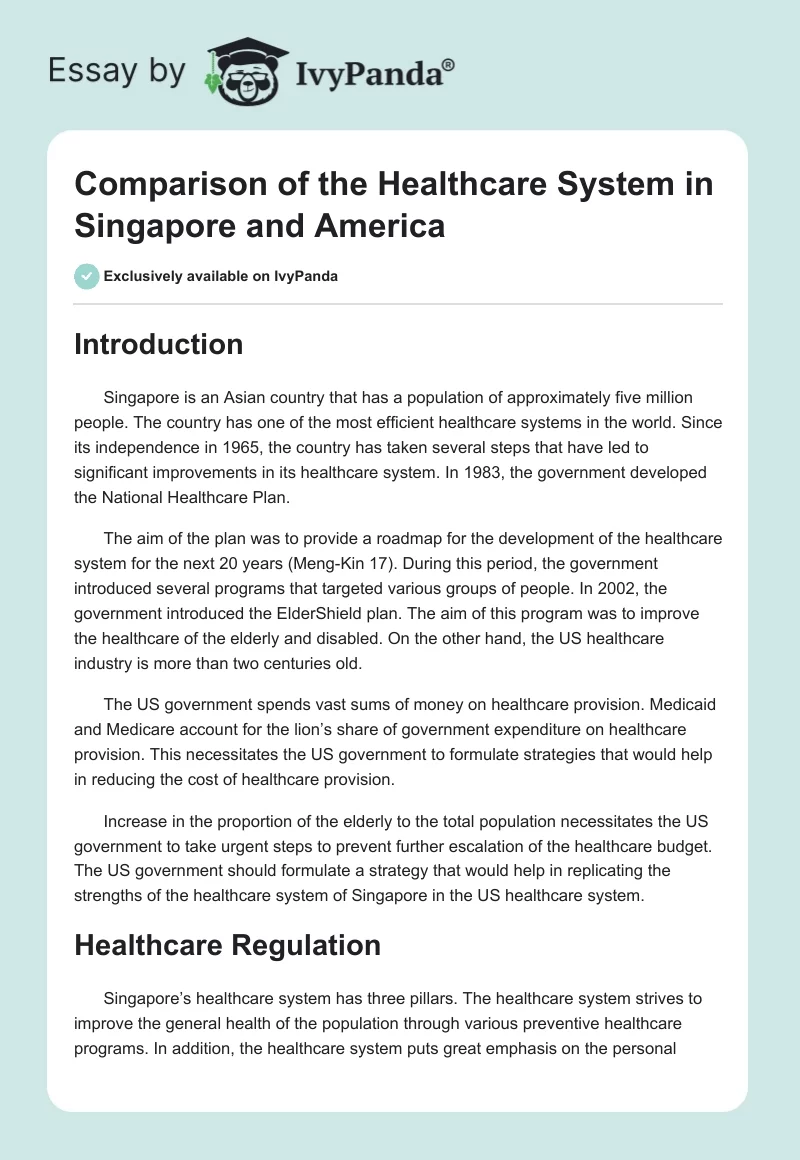 Essay by IvyPanda®

Comparison of the Healthcare System in Singapore and America

Exclusively available on IvyPanda

Introduction

Singapore is an Asian country that has a population of approximately five million people. The country has one of the most efficient healthcare systems in the world. Since its independence in 1965, the country has taken several steps that have led to significant improvements in its healthcare system. In 1983, the government developed the National Healthcare Plan.

The aim of the plan was to provide a roadmap for the development of the healthcare system for the next 20 years (Meng-Kin 17). During this period, the government introduced several programs that targeted various groups of people. In 2002, the government introduced the ElderShield plan. The aim of this program was to improve the healthcare of the elderly and disabled. On the other hand, the US healthcare industry is more than two centuries old.

The US government spends vast sums of money on healthcare provision. Medicaid and Medicare account for the lion's share of government expenditure on healthcare provision. This necessitates the US government to formulate strategies that would help in reducing the cost of healthcare provision.

Increase in the proportion of the elderly to the total population necessitates the US government to take urgent steps to prevent further escalation of the healthcare budget. The US government should formulate a strategy that would help in replicating the strengths of the healthcare system of Singapore in the US healthcare system.

Healthcare Regulation

Singapore's healthcare system has three pillars. The healthcare system strives to improve the general health of the population through various preventive healthcare programs. In addition, the healthcare system puts great emphasis on the personal